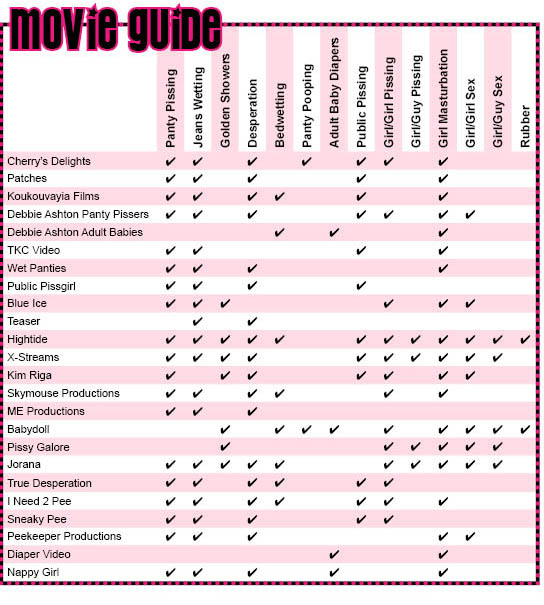 movie guide

| | Panty Pissing | Jeans Wetting | Golden Showers | Desperation | Bedwetting | Panty Pooping | Adult Baby Diapers | Public Pissing | Girl/Girl Pissing | Girl/Guy Pissing | Girl Masturbation | Girl/Girl Sex | Girl/Guy Sex | Rubber |
|---|---|---|---|---|---|---|---|---|---|---|---|---|---|---|
| Cherry's Delights | ✔ | ✔ | | ✔ | | ✔ | | ✔ | ✔ | | ✔ | | | |
| Patches | ✔ | ✔ | | ✔ | | | | ✔ | | | ✔ | | | |
| Koukouvayia Films | ✔ | ✔ | | ✔ | ✔ | | | ✔ | | | ✔ | | | |
| Debbie Ashton Panty Pissers | ✔ | ✔ | | ✔ | | | | ✔ | ✔ | | ✔ | ✔ | | |
| Debbie Ashton Adult Babies | | | | | ✔ | | ✔ | | | | ✔ | | | |
| TKC Video | ✔ | ✔ | | | | | | ✔ | | | ✔ | | | |
| Wet Panties | ✔ | ✔ | | ✔ | | | | | | | ✔ | | | |
| Public Pissgirl | ✔ | ✔ | | ✔ | | | | ✔ | | | | | | |
| Blue Ice | ✔ | ✔ | ✔ | | | | | | ✔ | | ✔ | ✔ | | |
| Teaser | | ✔ | | ✔ | | | | | | | | | | |
| Hightide | ✔ | ✔ | ✔ | ✔ | ✔ | | | ✔ | ✔ | ✔ | ✔ | ✔ | ✔ | ✔ |
| X-Streams | ✔ | ✔ | ✔ | ✔ | | | | ✔ | ✔ | ✔ | ✔ | ✔ | ✔ | |
| Kim Riga | ✔ | | ✔ | ✔ | | | | ✔ | ✔ | | ✔ | ✔ | | |
| Skymouse Productions | ✔ | ✔ | | ✔ | ✔ | | | | ✔ | | ✔ | | | |
| ME Productions | ✔ | ✔ | | ✔ | | | | | | | | | | |
| Babydoll | | | ✔ | | ✔ | ✔ | ✔ | | ✔ | | ✔ | ✔ | ✔ | ✔ |
| Pissy Galore | | | ✔ | | | | | | ✔ | ✔ | ✔ | ✔ | ✔ | |
| Jorana | ✔ | ✔ | ✔ | ✔ | ✔ | | | | ✔ | ✔ | ✔ | ✔ | ✔ | |
| True Desperation | ✔ | ✔ | | ✔ | ✔ | | | ✔ | ✔ | | | | | |
| I Need 2 Pee | ✔ | ✔ | | ✔ | ✔ | | | ✔ | ✔ | | ✔ | | | |
| Sneaky Pee | ✔ | ✔ | | ✔ | | | | ✔ | ✔ | | | | | |
| Peekeeper Productions | ✔ | ✔ | | ✔ | | | | | | | ✔ | ✔ | | |
| Diaper Video | | | | | | | ✔ | | | | ✔ | | | |
| Nappy Girl | ✔ | ✔ | | ✔ | | | ✔ | | | | ✔ | | | |